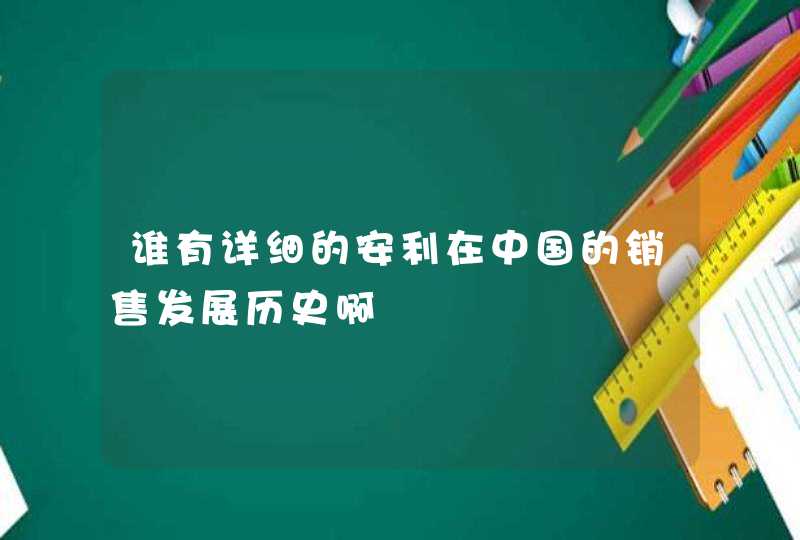 谁有详细的安利在中国的销售发展历史啊